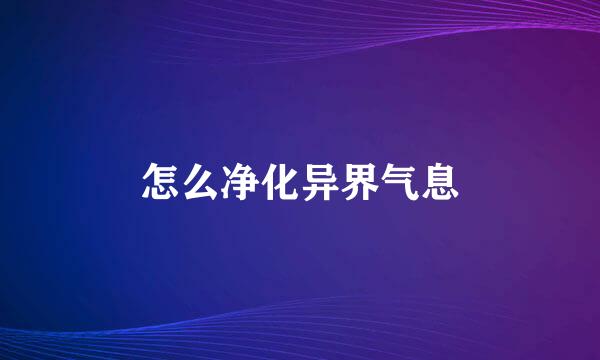 怎么净化异界气息